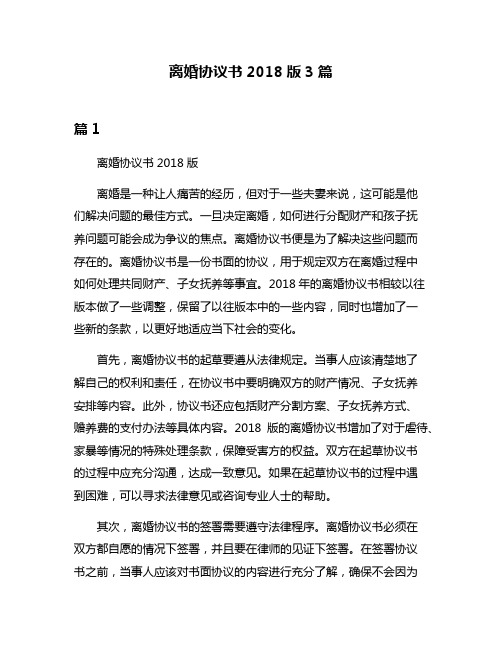 离婚协议书 2018 版 3 篇

篇 1

离婚协议书 2018 版

离婚是一种让人痛苦的经历，但对于一些夫妻来说，这可能是他们解决问题的最佳方式。一旦决定离婚，如何进行分配财产和孩子抚养问题可能会成为争议的焦点。离婚协议书便是为了解决这些问题而存在的。离婚协议书是一份书面的协议，用于规定双方在离婚过程中如何处理共同财产、子女抚养等事宜。2018 年的离婚协议书相较以往版本做了一些调整，保留了以往版本中的一些内容，同时也增加了一些新的条款，以更好地适应当下社会的变化。

首先，离婚协议书的起草要遵从法律规定。当事人应该清楚地了解自己的权利和责任，在协议书中要明确双方的财产情况、子女抚养安排等内容。此外，协议书还应包括财产分割方案、子女抚养方式、赡养费的支付办法等具体内容。2018 版的离婚协议书增加了对于虐待、家暴等情况的特殊处理条款，保障受害方的权益。双方在起草协议书的过程中应充分沟通，达成一致意见。如果在起草协议书的过程中遇到困难，可以寻求法律意见或咨询专业人士的帮助。

其次，离婚协议书的签署需要遵守法律程序。离婚协议书必须在双方都自愿的情况下签署，并且要在律师的见证下签署。在签署协议书之前，当事人应该对书面协议的内容进行充分了解，确保不会因为